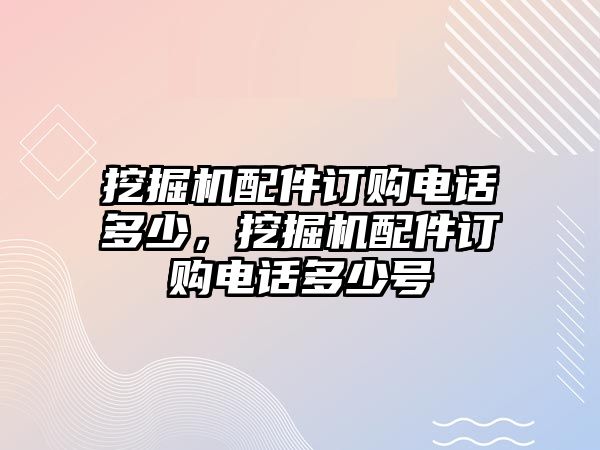 挖掘机配件订购电话多少，挖掘机配件订购电话多少号